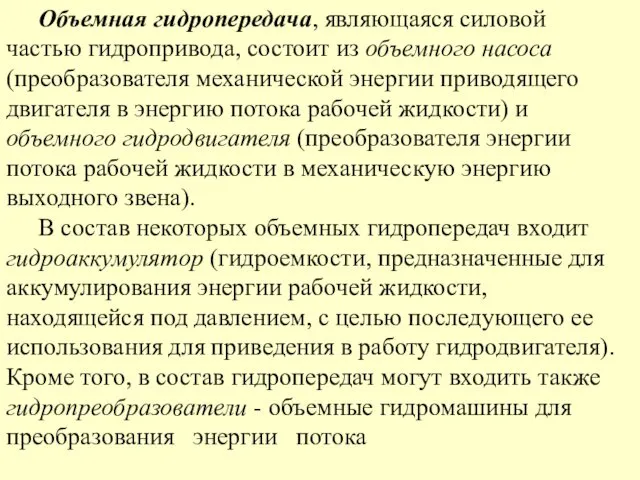 Объемная гидропередача, являющаяся силовой частью гидропривода, состоит из объемного насоса (преобразователя механической энергии приводящего двигателя в энергию потока рабочей жидкости) и объемного гидродвигателя (преобразователя энергии потока рабочей жидкости в механическую энергию выходного звена).

В состав некоторых объемных гидропередач входит гидроаккумулятор (гидроемкости, предназначенные для аккумулирования энергии рабочей жидкости, находящейся под давлением, с целью последующего ее использования для приведения в работу гидродвигателя). Кроме того, в состав гидропередач могут входить также гидропреобразователи - объемные гидромашины для преобразования энергии потока